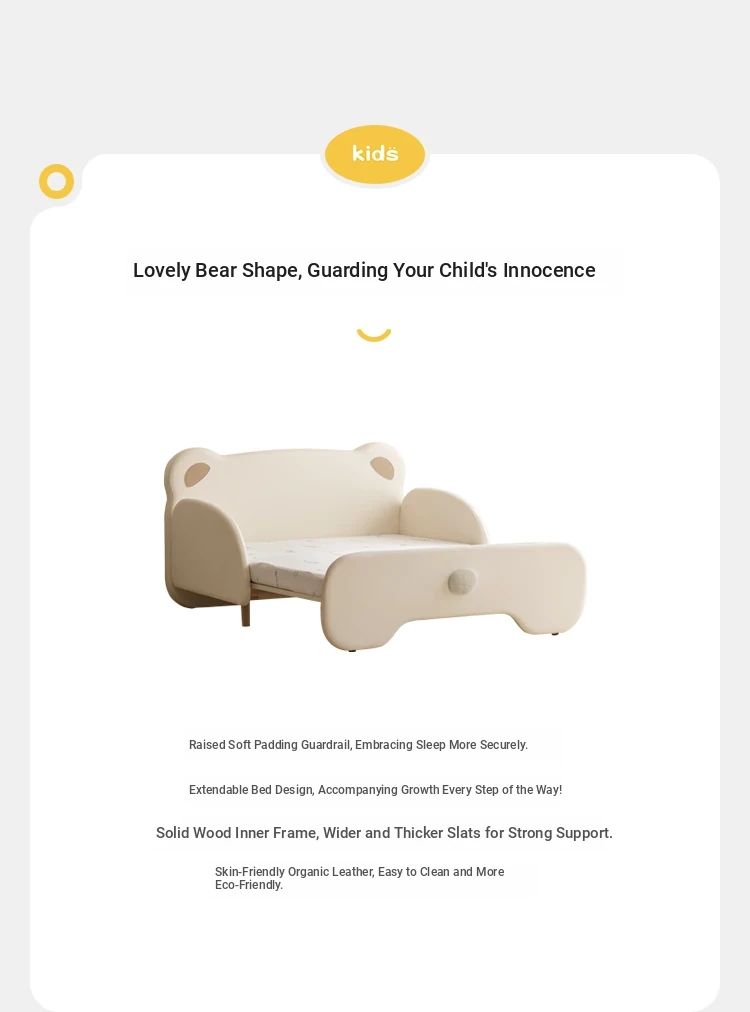 kids

Lovely Bear Shape, Guarding Your Child's Innocence

Raised Soft Padding Guardrail, Embracing Sleep More Securely.

Extendable Bed Design, Accompanying Growth Every Step of the Way!

Solid Wood Inner Frame, Wider and Thicker Slats for Strong Support.

Skin-Friendly Organic Leather, Easy to Clean and More Eco-Friendly.